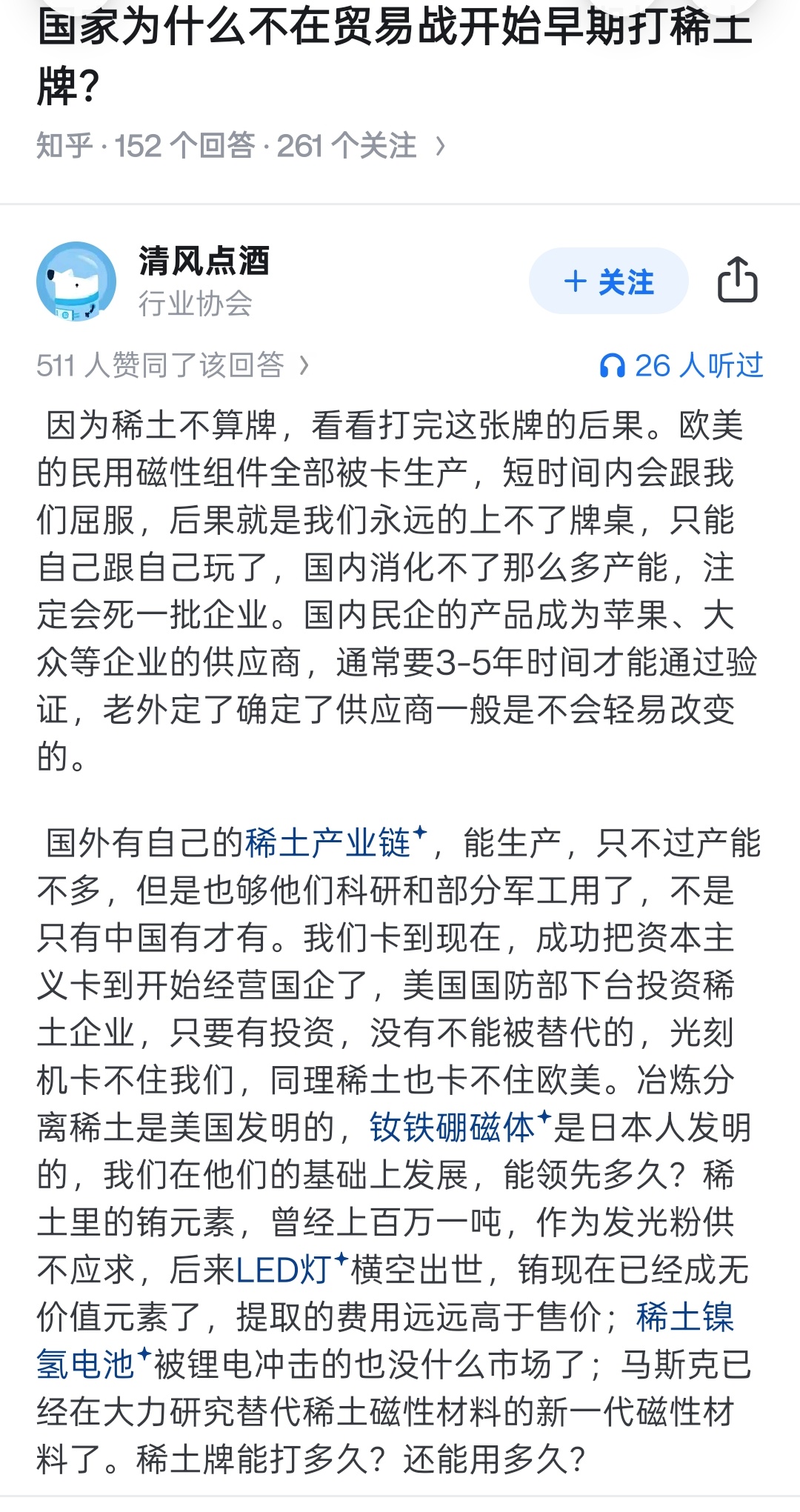 国家为什么不在贸易战开始早期打稀土牌?

知乎 · 152 个回答 · 261 个关注 ›

清风点酒
行业协会

+ 关注

511 人赞同了该回答 ›

26 人听过

因为稀土不算牌，看看打完这张牌的后果。欧美的民用磁性组件全部被卡生产，短时间内会跟我们屈服，后果就是我们永远的上不了牌桌，只能自己跟自己玩了，国内消化不了那么多产能，注定会死一批企业。国内民企的产品成为苹果、大众等企业的供应商，通常要3-5年时间才能通过验证，老外定了确定了供应商一般是不会轻易改变的。

国外有自己的稀土产业链，能生产，只不过产能不多，但是也够他们科研和部分军工用了，不是只有中国有才有。我们卡到现在，成功把资本主义卡到开始经营国企了，美国国防部下台投资稀土企业，只要有投资，没有不能被替代的，光刻机卡不住我们，同理稀土也卡不住欧美。冶炼分离稀土是美国发明的，钕铁硼磁体是日本人发明的，我们在他们的基础上发展，能领先多久？稀土里的铕元素，曾经上百万一吨，作为发光粉供不应求，后来LED灯横空出世，铕现在已经成无价值元素了，提取的费用远远高于售价；稀土镍氢电池被锂电冲击的也没什么市场了；马斯克已经在大力研究替代稀土磁性材料的新一代磁性材料了。稀土牌能打多久？还能用多久？